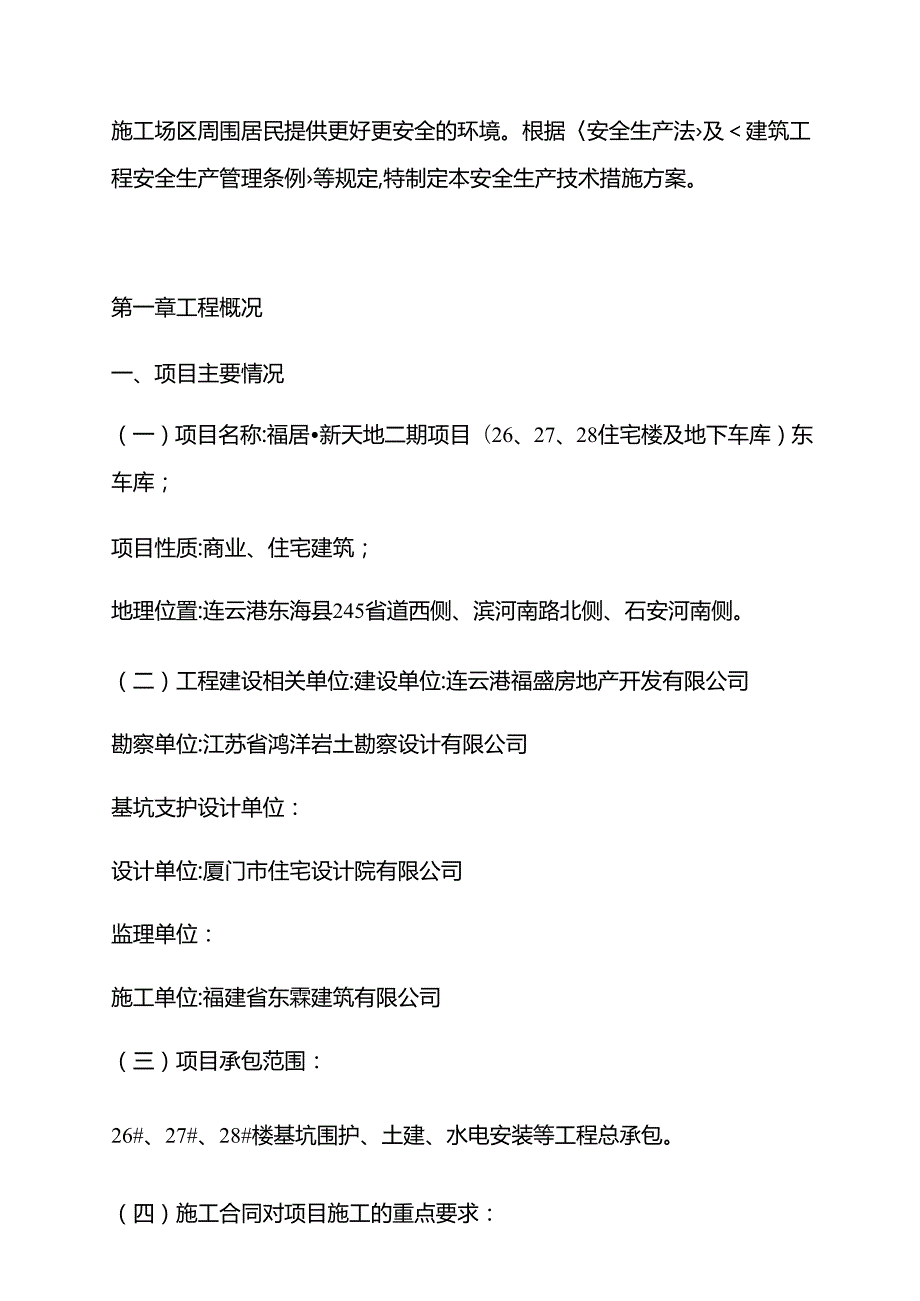 施工场区周围居民提供更好更安全的环境。根据〈安全生产法›及＜建筑工程安全生产管理条例›等规定,特制定本安全生产技术措施方案。

第一章工程概况

一、项目主要情况

（一）项目名称:福居•新天地二期项目（26、27、28住宅楼及地下车库）东车库；

项目性质:商业、住宅建筑；

地理位置:连云港东海县245省道西侧、滨河南路北侧、石安河南侧。

（二）工程建设相关单位:建设单位:连云港福盛房地产开发有限公司

勘察单位:江苏省鸿洋岩土勘察设计有限公司

基坑支护设计单位：

设计单位:厦门市住宅设计院有限公司

监理单位：

施工单位:福建省东霖建筑有限公司

（三）项目承包范围：

26#、27#、28#楼基坑围护、土建、水电安装等工程总承包。

（四）施工合同对项目施工的重点要求：